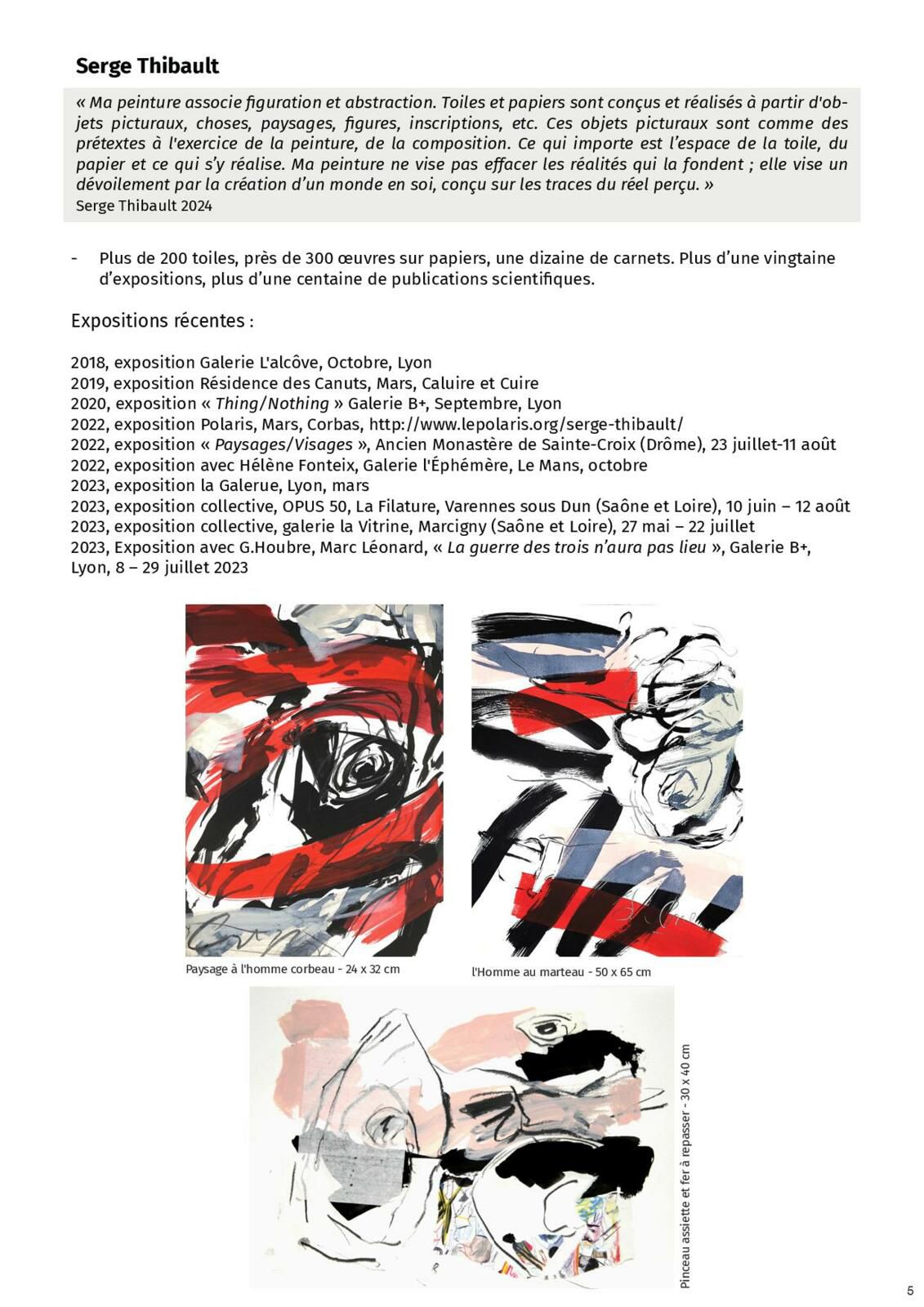 Serge Thibault

« Ma peinture associe figuration et abstraction. Toiles et papiers sont conçus et réalisés à partir d'objets picturaux, choses, paysages, figures, inscriptions, etc. Ces objets picturaux sont comme des prétextes à l'exercice de la peinture, de la composition. Ce qui importe est l'espace de la toile, du papier et ce qui s'y réalise. Ma peinture ne vise pas effacer les réalités qui la fondent ; elle vise un dévoilement par la création d'un monde en soi, conçu sur les traces du réel perçu. »
Serge Thibault 2024

- Plus de 200 toiles, près de 300 œuvres sur papiers, une dizaine de carnets. Plus d'une vingtaine d'expositions, plus d'une centaine de publications scientifiques.

Expositions récentes :

2018, exposition Galerie L'alcôve, Octobre, Lyon
2019, exposition Résidence des Canuts, Mars, Caluire et Cuire
2020, exposition « Thing/Nothing » Galerie B+, Septembre, Lyon
2022, exposition Polaris, Mars, Corbas, http://www.lepolaris.org/serge-thibault/
2022, exposition « Paysages/Visages », Ancien Monastère de Sainte-Croix (Drôme), 23 juillet-11 août
2022, exposition avec Hélène Fonteix, Galerie l'Éphémère, Le Mans, octobre
2023, exposition la Galerue, Lyon, mars
2023, exposition collective, OPUS 50, La Filature, Varennes sous Dun (Saône et Loire), 10 juin – 12 août
2023, exposition collective, galerie la Vitrine, Marcigny (Saône et Loire), 27 mai – 22 juillet
2023, Exposition avec G.Houbre, Marc Léonard, « La guerre des trois n'aura pas lieu », Galerie B+, Lyon, 8 – 29 juillet 2023

Paysage à l'homme corbeau - 24 x 32 cm

l'Homme au marteau - 50 x 65 cm

Pinceau assiette et fer à repasser - 30 x 40 cm

5